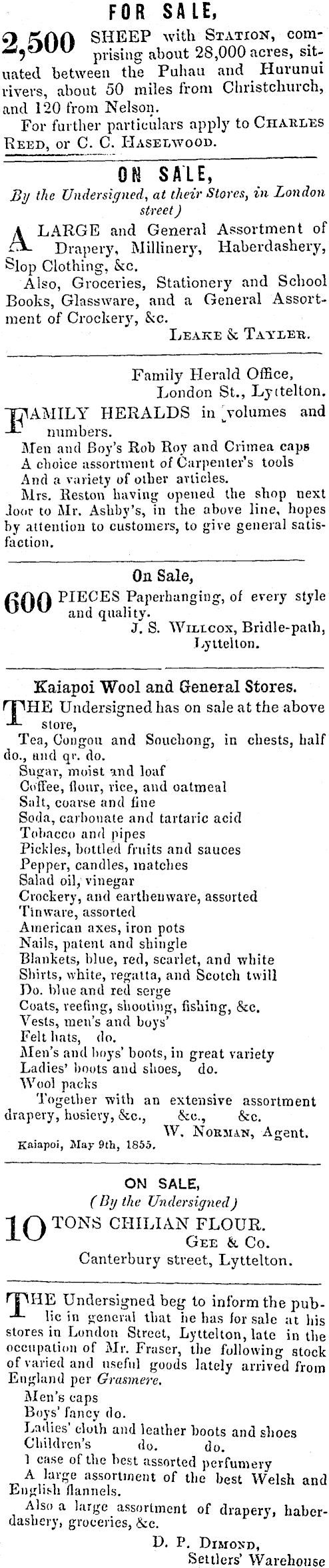 FOR SALE,

2,500 SHEEP with STATION, comprising about 28,000 acres, situated between the Puhau and Hurunui rivers, about 50 miles from Christchurch, and 120 from Nelson.
For further particulars apply to CHARLES REED, or C. C. HASELWOOD.

ON SALE,
By the Undersigned, at their Stores, in London street)

A LARGE and General Assortment of Drapery, Millinery, Haberdashery, Slop Clothing, &c.
Also, Groceries, Stationery and School Books, Glassware, and a General Assortment of Crockery, &c.
LEAKE & TAYLER.

Family Herald Office,
London St., Lyttelton.

FAMILY HERALDS in volumes and numbers.
Men and Boy's Rob Roy and Crimea caps
A choice assortment of Carpenter's tools
And a variety of other articles.
Mrs. Reston having opened the shop next door to Mr. Ashby's, in the above line, hopes by attention to customers, to give general satisfaction.

On Sale,

600 PIECES Paperhanging, of every style and quality.
J. S. WILLCOX, Bridle-path, Lyttelton.

Kaiapoi Wool and General Stores.

THE Undersigned has on sale at the above store,
Tea, Congou and Souchong, in chests, half do., and qr. do.
Sugar, moist and loaf
Coffee, flour, rice, and oatmeal
Salt, coarse and fine
Soda, carbonate and tartaric acid
Tobacco and pipes
Pickles, bottled fruits and sauces
Pepper, candles, matches
Salad oil, vinegar
Crockery, and earthenware, assorted
Tinware, assorted
American axes, iron pots
Nails, patent and shingle
Blankets, blue, red, scarlet, and white
Shirts, white, regatta, and Scotch twill
Do. blue and red serge
Coats, reefing, shooting, fishing, &c.
Vests, men's and boys'
Felt hats, do.
Men's and boys' boots, in great variety
Ladies' boots and shoes, do.
Wool packs
Together with an extensive assortment drapery, hosiery, &c., &c., &c.
W. NORMAN, Agent.
Kaiapoi, May 9th, 1855.

ON SALE,
(By the Undersigned)

10 TONS CHILIAN FLOUR.
GEE & Co.
Canterbury street, Lyttelton.

THE Undersigned beg to inform the public in general that he has for sale at his stores in London Street, Lyttelton, late in the occupation of Mr. Fraser, the following stock of varied and useful goods lately arrived from England per Grasmere.
Men's caps
Boys' fancy do.
Ladies' cloth and leather boots and shoes
Children's do. do.
1 case of the best assorted perfumery
A large assortment of the best Welsh and English flannels.
Also a large assortment of drapery, haberdashery, groceries, &c.
D. P. DIMOND,
Settlers' Warehouse